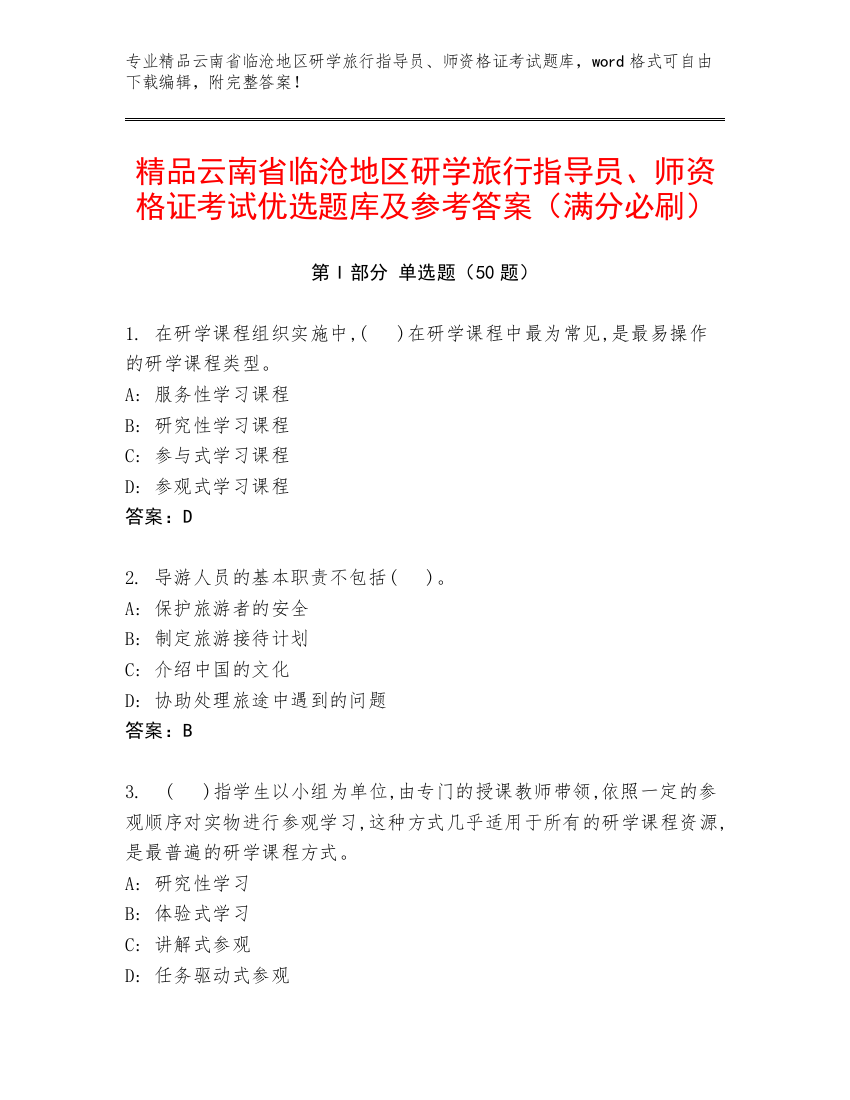 专业精品云南省临沧地区研学旅行指导员、师资格证考试题库，word 格式可自由下载编辑，附完整答案！

精品云南省临沧地区研学旅行指导员、师资格证考试优选题库及参考答案（满分必刷）

第 I 部分 单选题（50 题）

1. 在研学课程组织实施中,(　　)在研学课程中最为常见,是最易操作的研学课程类型。
A: 服务性学习课程
B: 研究性学习课程
C: 参与式学习课程
D: 参观式学习课程
答案：D

2. 导游人员的基本职责不包括(　　)。
A: 保护旅游者的安全
B: 制定旅游接待计划
C: 介绍中国的文化
D: 协助处理旅途中遇到的问题
答案：B

3. (　　)指学生以小组为单位,由专门的授课教师带领,依照一定的参观顺序对实物进行参观学习,这种方式几乎适用于所有的研学课程资源,是最普遍的研学课程方式。
A: 研究性学习
B: 体验式学习
C: 讲解式参观
D: 任务驱动式参观